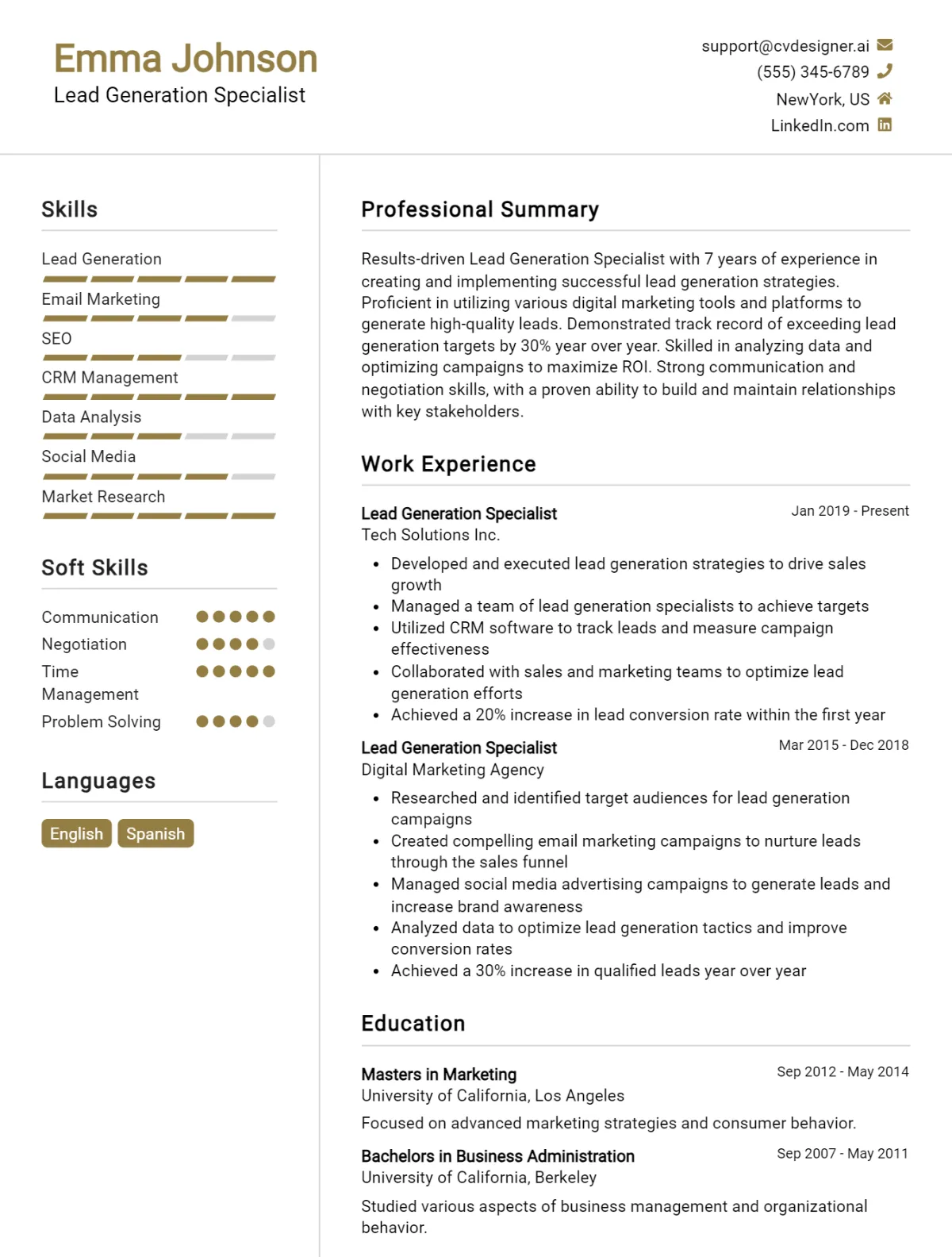 Emma Johnson
Lead Generation Specialist

support@cvdesigner.ai
(555) 345-6789
NewYork, US
LinkedIn.com

Skills

Lead Generation
Email Marketing
SEO
CRM Management
Data Analysis
Social Media
Market Research

Soft Skills

Communication
Negotiation
Time Management
Problem Solving

Languages

English
Spanish

Professional Summary

Results-driven Lead Generation Specialist with 7 years of experience in creating and implementing successful lead generation strategies. Proficient in utilizing various digital marketing tools and platforms to generate high-quality leads. Demonstrated track record of exceeding lead generation targets by 30% year over year. Skilled in analyzing data and optimizing campaigns to maximize ROI. Strong communication and negotiation skills, with a proven ability to build and maintain relationships with key stakeholders.

Work Experience

Lead Generation Specialist
Jan 2019 - Present
Tech Solutions Inc.

• Developed and executed lead generation strategies to drive sales growth
• Managed a team of lead generation specialists to achieve targets
• Utilized CRM software to track leads and measure campaign effectiveness
• Collaborated with sales and marketing teams to optimize lead generation efforts
• Achieved a 20% increase in lead conversion rate within the first year

Lead Generation Specialist
Mar 2015 - Dec 2018
Digital Marketing Agency

• Researched and identified target audiences for lead generation campaigns
• Created compelling email marketing campaigns to nurture leads through the sales funnel
• Managed social media advertising campaigns to generate leads and increase brand awareness
• Analyzed data to optimize lead generation tactics and improve conversion rates
• Achieved a 30% increase in qualified leads year over year

Education

Masters in Marketing
Sep 2012 - May 2014
University of California, Los Angeles

Focused on advanced marketing strategies and consumer behavior.

Bachelors in Business Administration
Sep 2007 - May 2011
University of California, Berkeley

Studied various aspects of business management and organizational behavior.